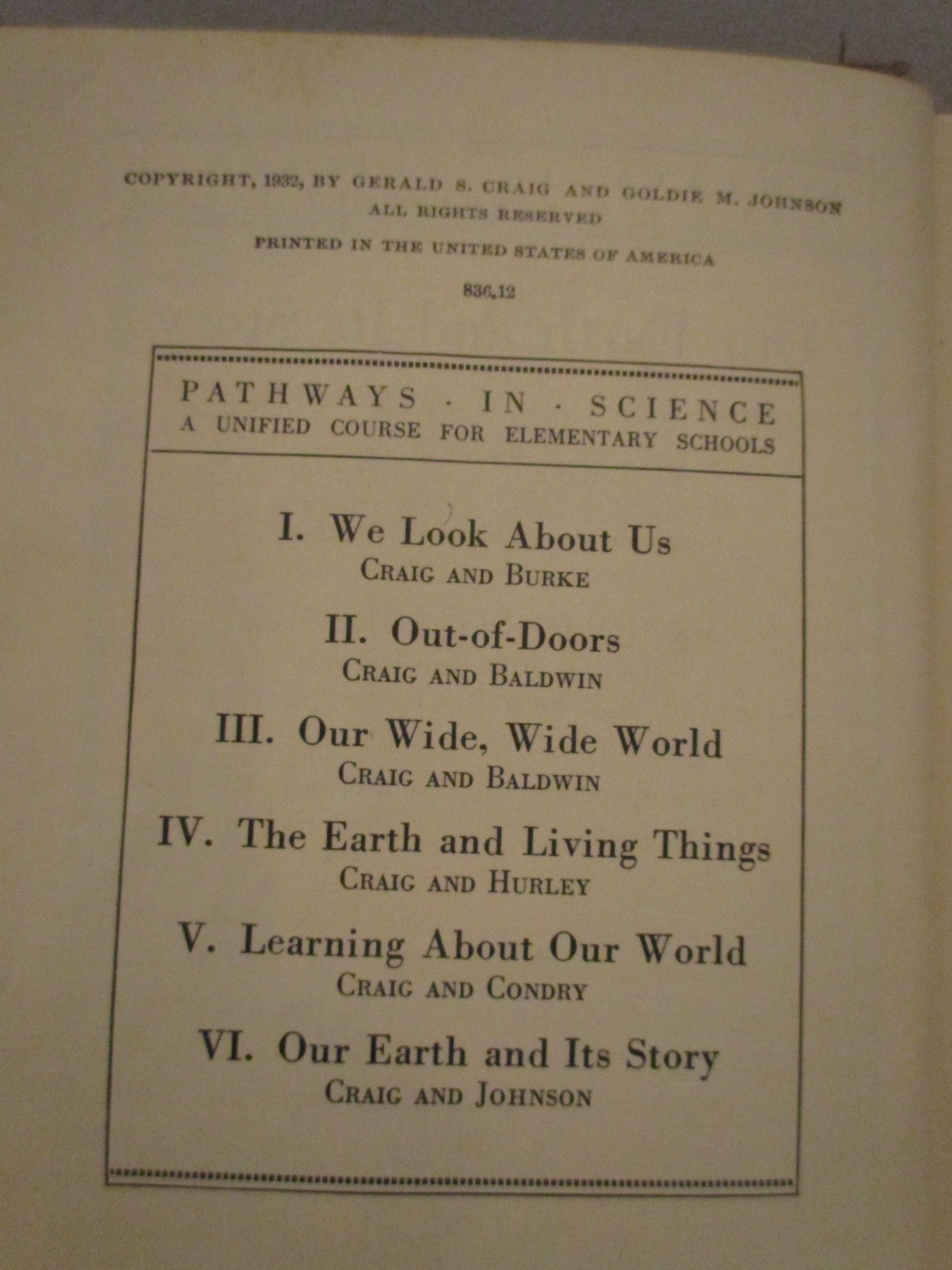 COPYRIGHT, 1932, BY GERALD S. CRAIG AND GOLDIE M. JOHNSON
ALL RIGHTS RESERVED

PRINTED IN THE UNITED STATES OF AMERICA

836.12

PATHWAYS · IN · SCIENCE
A UNIFIED COURSE FOR ELEMENTARY SCHOOLS

I. We Look About Us
CRAIG AND BURKE

II. Out-of-Doors
CRAIG AND BALDWIN

III. Our Wide, Wide World
CRAIG AND BALDWIN

IV. The Earth and Living Things
CRAIG AND HURLEY

V. Learning About Our World
CRAIG AND CONDRY

VI. Our Earth and Its Story
CRAIG AND JOHNSON